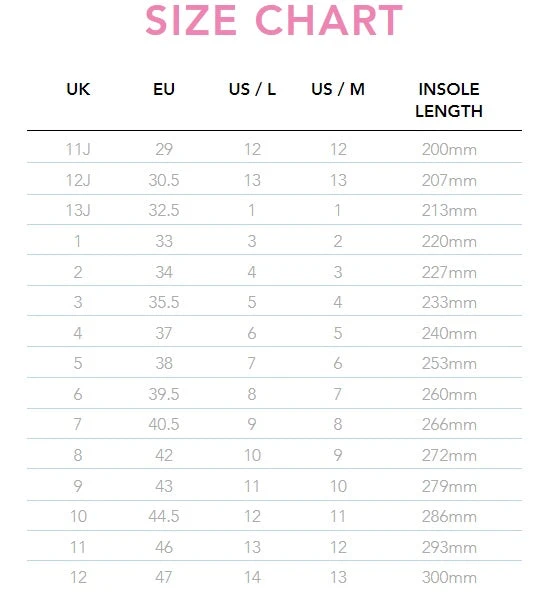 SIZE CHART

| UK | EU | US / L | US / M | INSOLE LENGTH |
|---|---|---|---|---|
| 11J | 29 | 12 | 12 | 200mm |
| 12J | 30.5 | 13 | 13 | 207mm |
| 13J | 32.5 | 1 | 1 | 213mm |
| 1 | 33 | 3 | 2 | 220mm |
| 2 | 34 | 4 | 3 | 227mm |
| 3 | 35.5 | 5 | 4 | 233mm |
| 4 | 37 | 6 | 5 | 240mm |
| 5 | 38 | 7 | 6 | 253mm |
| 6 | 39.5 | 8 | 7 | 260mm |
| 7 | 40.5 | 9 | 8 | 266mm |
| 8 | 42 | 10 | 9 | 272mm |
| 9 | 43 | 11 | 10 | 279mm |
| 10 | 44.5 | 12 | 11 | 286mm |
| 11 | 46 | 13 | 12 | 293mm |
| 12 | 47 | 14 | 13 | 300mm |